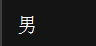 男